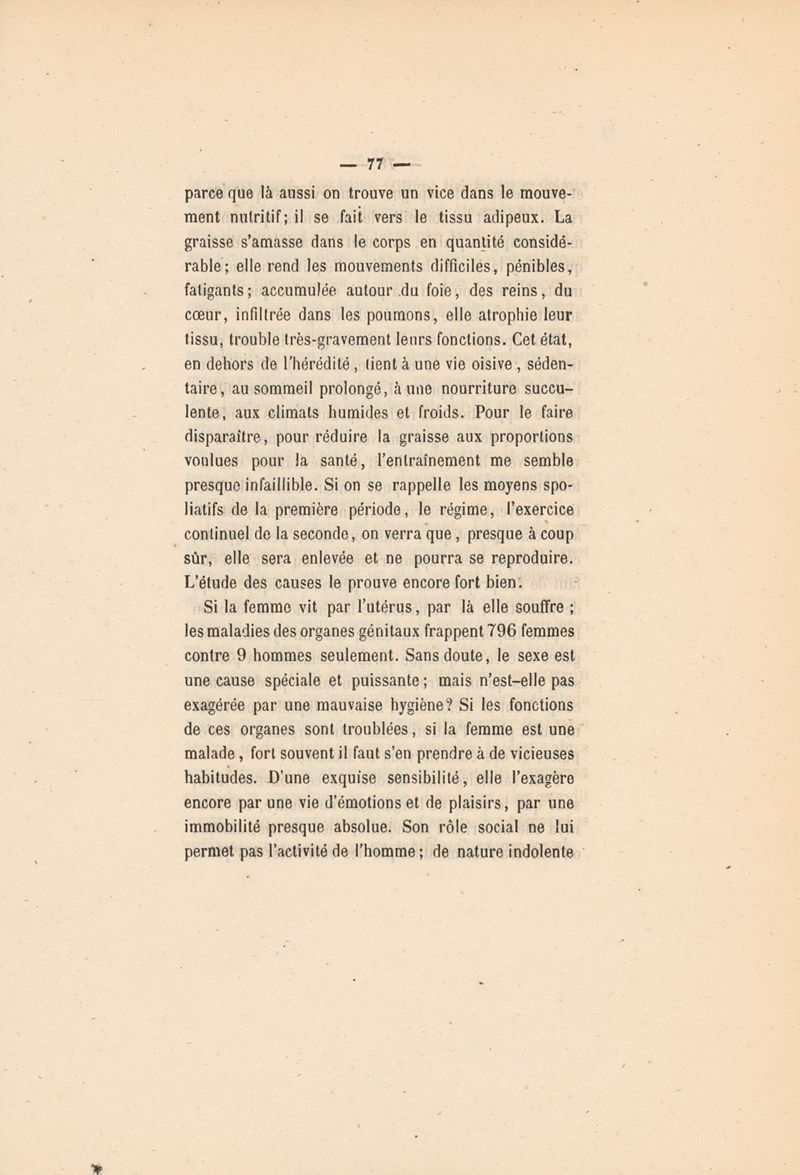 — 77 —

parce que là aussi on trouve un vice dans le mouvement nutritif; il se fait vers le tissu adipeux. La graisse s'amasse dans le corps en quantité considérable; elle rend les mouvements difficiles, pénibles, fatigants; accumulée autour du foie, des reins, du cœur, infiltrée dans les poumons, elle atrophie leur tissu, trouble très-gravement leurs fonctions. Cet état, en dehors de l'hérédité, tient à une vie oisive, sédentaire, au sommeil prolongé, à une nourriture succulente, aux climats humides et froids. Pour le faire disparaître, pour réduire la graisse aux proportions voulues pour la santé, l'entraînement me semble presque infaillible. Si on se rappelle les moyens spoliatifs de la première période, le régime, l'exercice continuel de la seconde, on verra que, presque à coup sûr, elle sera enlevée et ne pourra se reproduire. L'étude des causes le prouve encore fort bien.

Si la femme vit par l'utérus, par là elle souffre; les maladies des organes génitaux frappent 796 femmes contre 9 hommes seulement. Sans doute, le sexe est une cause spéciale et puissante; mais n'est-elle pas exagérée par une mauvaise hygiène? Si les fonctions de ces organes sont troublées, si la femme est une malade, fort souvent il faut s'en prendre à de vicieuses habitudes. D'une exquise sensibilité, elle l'exagère encore par une vie d'émotions et de plaisirs, par une immobilité presque absolue. Son rôle social ne lui permet pas l'activité de l'homme; de nature indolente